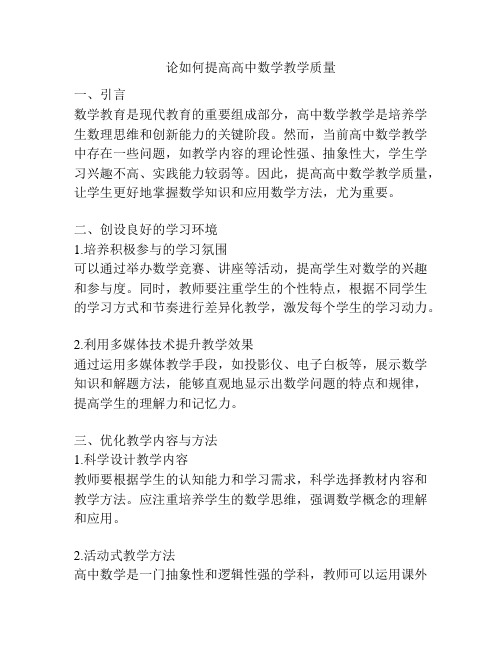 论如何提高高中数学教学质量

一、引言
数学教育是现代教育的重要组成部分，高中数学教学是培养学生数理思维和创新能力的关键阶段。然而，当前高中数学教学中存在一些问题，如教学内容的理论性强、抽象性大，学生学习兴趣不高、实践能力较弱等。因此，提高高中数学教学质量，让学生更好地掌握数学知识和应用数学方法，尤为重要。

二、创设良好的学习环境
1.培养积极参与的学习氛围
可以通过举办数学竞赛、讲座等活动，提高学生对数学的兴趣和参与度。同时，教师要注重学生的个性特点，根据不同学生的学习方式和节奏进行差异化教学，激发每个学生的学习动力。

2.利用多媒体技术提升教学效果
通过运用多媒体教学手段，如投影仪、电子白板等，展示数学知识和解题方法，能够直观地显示出数学问题的特点和规律，提高学生的理解力和记忆力。

三、优化教学内容与方法
1.科学设计教学内容
教师要根据学生的认知能力和学习需求，科学选择教材内容和教学方法。应注重培养学生的数学思维，强调数学概念的理解和应用。

2.活动式教学方法
高中数学是一门抽象性和逻辑性强的学科，教师可以运用课外